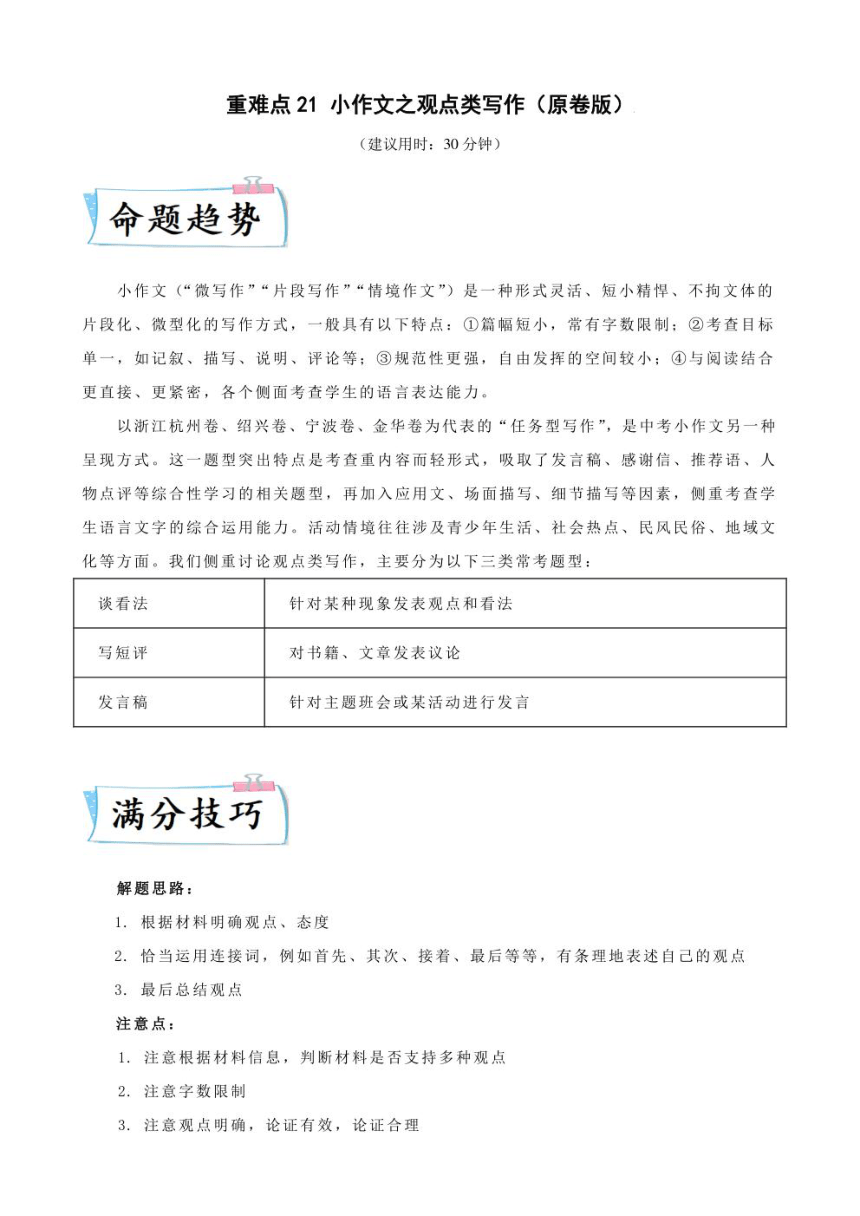 重难点 21 小作文之观点类写作（原卷版）

（建议用时：30 分钟）

命题趋势

小作文（“微写作”“片段写作”“情境作文”）是一种形式灵活、短小精悍、不拘文体的片段化、微型化的写作方式，一般具有以下特点：①篇幅短小，常有字数限制；②考查目标单一，如记叙、描写、说明、评论等；③规范性更强，自由发挥的空间较小；④与阅读结合更直接、更紧密，各个侧面考查学生的语言表达能力。

以浙江杭州卷、绍兴卷、宁波卷、金华卷为代表的“任务型写作”，是中考小作文另一种呈现方式。这一题型突出特点是考查重内容而轻形式，吸取了发言稿、感谢信、推荐语、人物点评等综合性学习的相关题型，再加入应用文、场面描写、细节描写等因素，侧重考查学生语言文字的综合运用能力。活动情境往往涉及青少年生活、社会热点、民风民俗、地域文化等方面。我们侧重讨论观点类写作，主要分为以下三类常考题型：

| 谈看法 | 针对某种现象发表观点和看法 |
|---|---|
| 写短评 | 对书籍、文章发表议论 |
| 发言稿 | 针对主题班会或某活动进行发言 |

满分技巧

解题思路：

1. 根据材料明确观点、态度

2. 恰当运用连接词，例如首先、其次、接着、最后等等，有条理地表述自己的观点

3. 最后总结观点

注意点：

1. 注意根据材料信息，判断材料是否支持多种观点

2. 注意字数限制

3. 注意观点明确，论证有效，论证合理